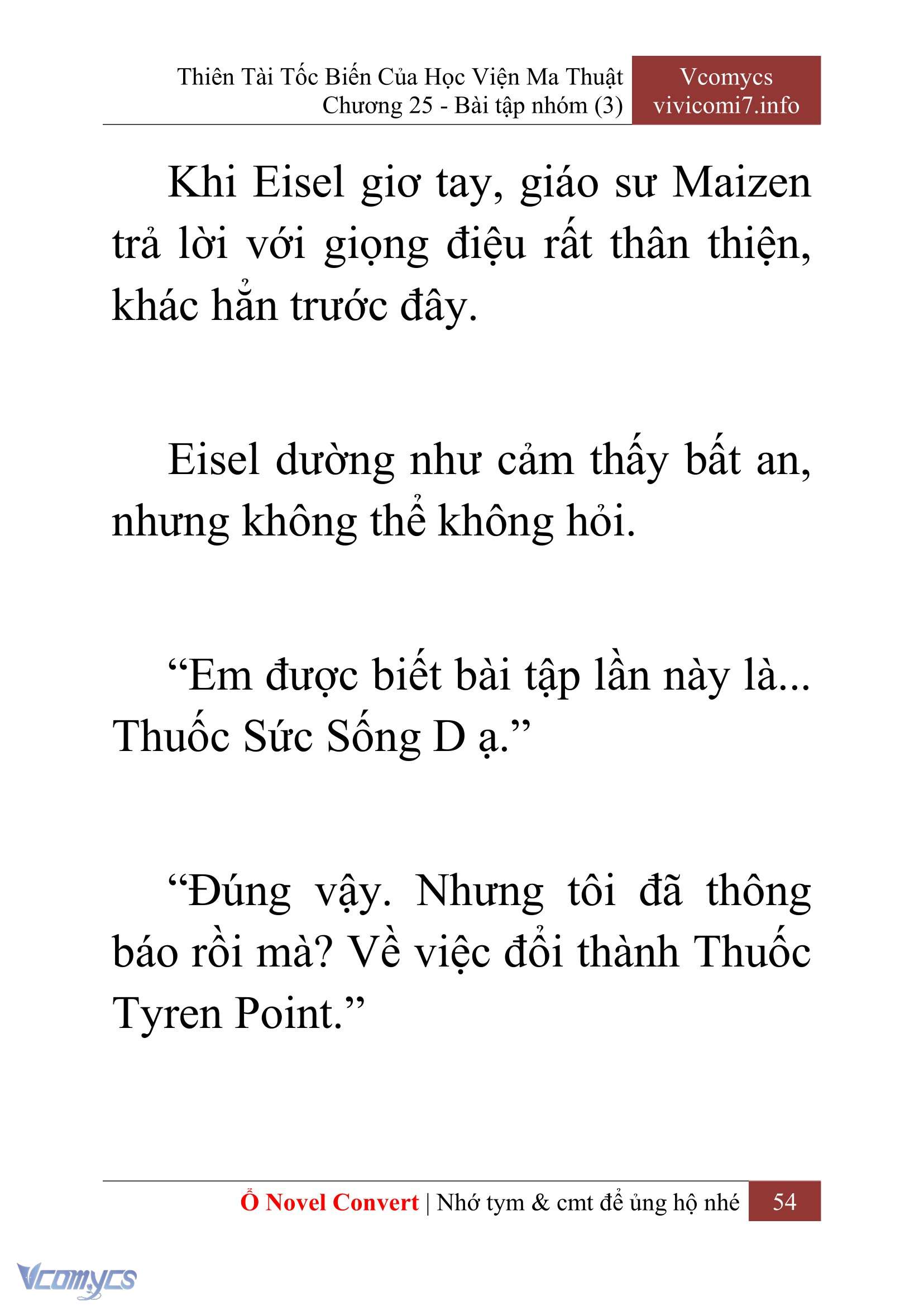 Thiên Tài Tốc Biến Của Học Viện Ma Thuật
Chương 25 - Bài tập nhóm (3)

Vcomycs
vivicomi7.info

Khi Eisel giơ tay, giáo sư Maizen trả lời với giọng điệu rất thân thiện, khác hẳn trước đây.

Eisel dường như cảm thấy bất an, nhưng không thể không hỏi.

“Em được biết bài tập lần này là... Thuốc Sức Sống D ạ.”

“Đúng vậy. Nhưng tôi đã thông báo rồi mà? Về việc đổi thành Thuốc Tyren Point.”

Ổ Novel Convert | Nhớ tym & cmt để ủng hộ nhé 54

Vcomycs